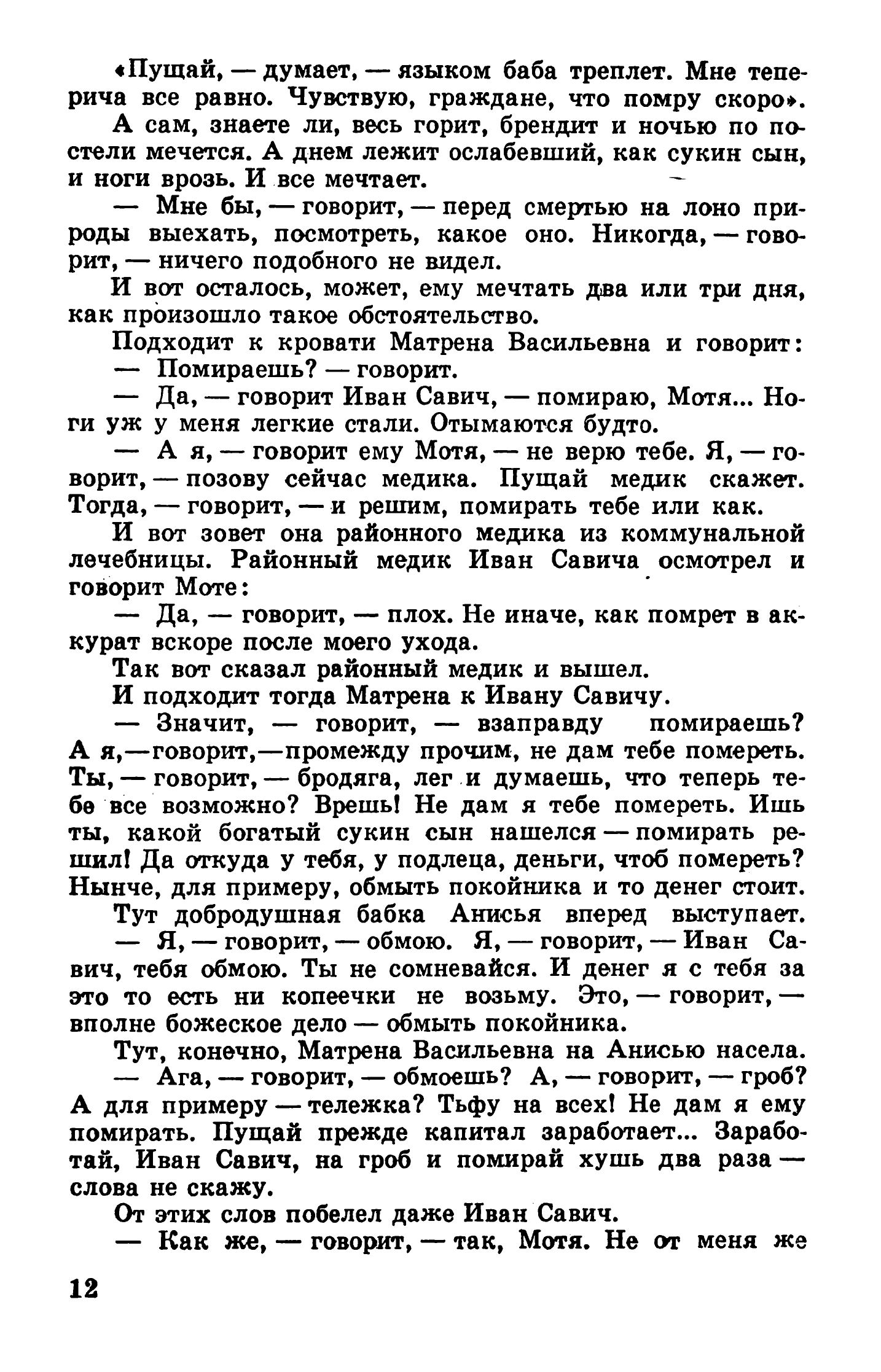 «Пущай, — думает, — языком баба треплет. Мне теперича все равно. Чувствую, граждане, что помру скоро».

А сам, знаете ли, весь горит, брендит и ночью по постели мечется. А днем лежит ослабевший, как сукин сын, и ноги врозь. И все мечтает.

— Мне бы, — говорит, — перед смертью на лоно природы выехать, посмотреть, какое оно. Никогда, — говорит, — ничего подобного не видел.

И вот осталось, может, ему мечтать два или три дня, как произошло такое обстоятельство.

Подходит к кровати Матрена Васильевна и говорит:

— Помираешь? — говорит.

— Да, — говорит Иван Савич, — помираю, Мотя... Ноги уж у меня легкие стали. Отымаются будто.

— А я, — говорит ему Мотя, — не верю тебе. Я, — говорит, — позову сейчас медика. Пущай медик скажет. Тогда, — говорит, — и решим, помирать тебе или как.

И вот зовет она районного медика из коммунальной лечебницы. Районный медик Иван Савича осмотрел и говорит Моте:

— Да, — говорит, — плох. Не иначе, как помрет в аккурат вскоре после моего ухода.

Так вот сказал районный медик и вышел.

И подходит тогда Матрена к Ивану Савичу.

— Значит, — говорит, — взаправду помираешь? А я,—говорит,—промежду прочим, не дам тебе помереть. Ты, — говорит, — бродяга, лег и думаешь, что теперь тебе все возможно? Врешь! Не дам я тебе помереть. Ишь ты, какой богатый сукин сын нашелся — помирать решил! Да откуда у тебя, у подлеца, деньги, чтоб помереть? Нынче, для примеру, обмыть покойника и то денег стоит.

Тут добродушная бабка Анисья вперед выступает.

— Я, — говорит, — обмою. Я, — говорит, — Иван Савич, тебя обмою. Ты не сомневайся. И денег я с тебя за это то есть ни копеечки не возьму. Это, — говорит, — вполне божеское дело — обмыть покойника.

Тут, конечно, Матрена Васильевна на Анисью насела.

— Ага, — говорит, — обмоешь? А, — говорит, — гроб? А для примеру — тележка? Тьфу на всех! Не дам я ему помирать. Пущай прежде капитал заработает... Заработай, Иван Савич, на гроб и помирай хушь два раза — слова не скажу.

От этих слов побелел даже Иван Савич.

— Как же, — говорит, — так, Мотя. Не от меня же

12